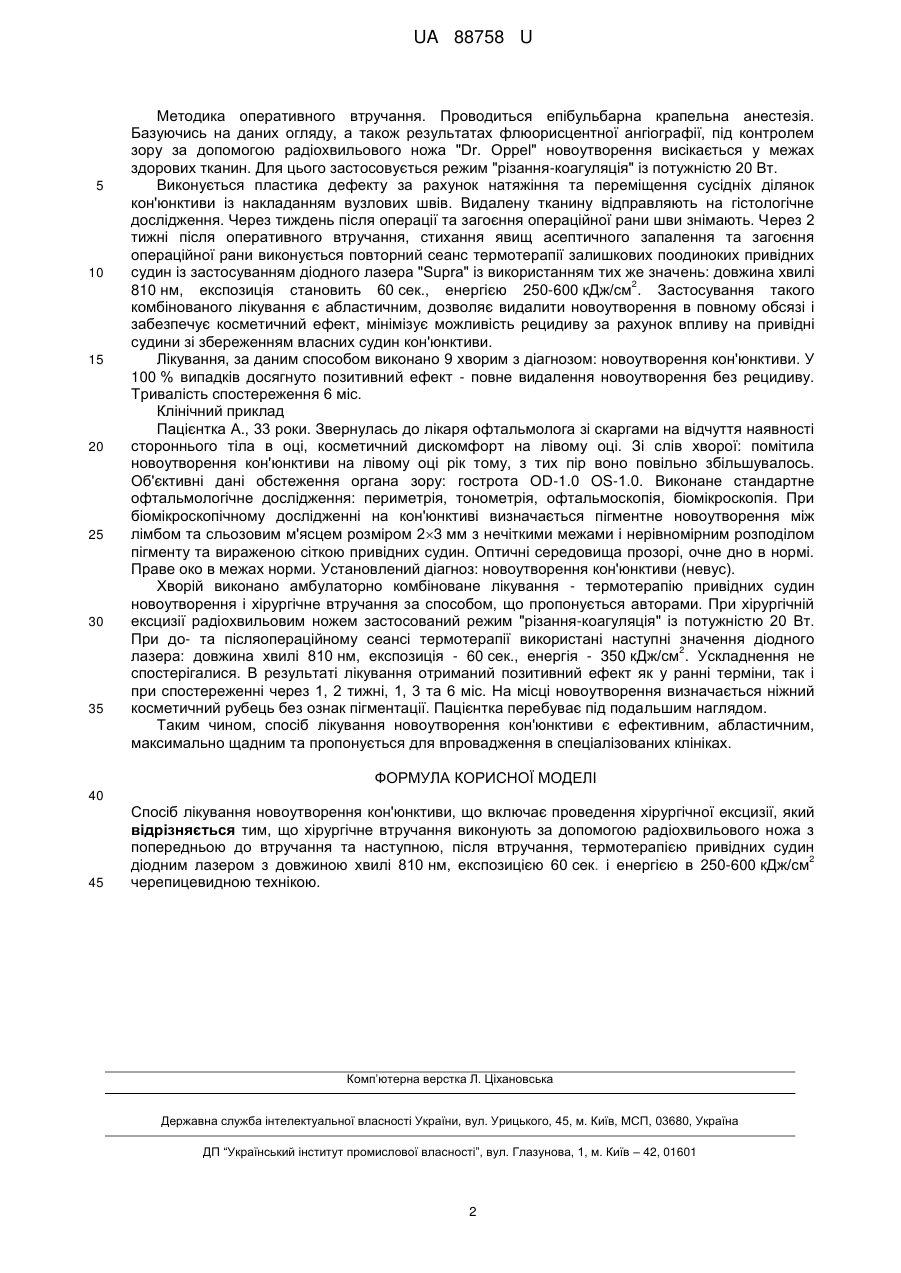 UA 88758 U

Методика оперативного втручання. Проводиться епібульбарна крапельна анестезія. Базуючись на даних огляду, а також результатах флюорисцентної ангіографії, під контролем зору за допомогою радіохвильового ножа "Dr. Oppel" новоутворення висікається у межах здорових тканин. Для цього застосовується режим "різання-коагуляція" із потужністю 20 Вт.

5 Виконується пластика дефекту за рахунок натяжіння та переміщення сусідніх ділянок кон'юнктиви із накладанням вузлових швів. Видалену тканину відправляють на гістологічне дослідження. Через тиждень після операції та загоєння операційної рани шви знімають. Через 2 тижні після оперативного втручання, стихання явищ асептичного запалення та загоєння операційної рани виконується повторний сеанс термотерапії залишкових поодиноких привідних

10 судин із застосуванням діодного лазера "Supra" із використанням тих же значень: довжина хвилі 810 нм, експозиція становить 60 сек., енергією 250-600 кДж/см$^2$. Застосування такого комбінованого лікування є абластичним, дозволяє видалити новоутворення в повному обсязі і забезпечує косметичний ефект, мінімізує можливість рецидиву за рахунок впливу на привідні судини зі збереженням власних судин кон'юнктиви.

15 Лікування, за даним способом виконано 9 хворим з діагнозом: новоутворення кон'юнктиви. У 100 % випадків досягнуто позитивний ефект - повне видалення новоутворення без рецидиву. Тривалість спостереження 6 міс.

Клінічний приклад

Пацієнтка А., 33 роки. Звернулась до лікаря офтальмолога зі скаргами на відчуття наявності

20 стороннього тіла в оці, косметичний дискомфорт на лівому оці. Зі слів хворої: помітила новоутворення кон'юнктиви на лівому оці рік тому, з тих пір воно повільно збільшувалось. Об'єктивні дані обстеження органа зору: гострота OD-1.0 OS-1.0. Виконане стандартне офтальмологічне дослідження: периметрія, тонометрія, офтальмоскопія, біомікроскопія. При біомікроскопічному дослідженні на кон'юнктиві визначається пігментне новоутворення між

25 лімбом та сльозовим м'ясцем розміром 2×3 мм з нечіткими межами і нерівномірним розподілом пігменту та вираженою сіткою привідних судин. Оптичні середовища прозорі, очне дно в нормі. Праве око в межах норми. Установлений діагноз: новоутворення кон'юнктиви (невус).

Хворій виконано амбулаторно комбіноване лікування - термотерапію привідних судин новоутворення і хірургічне втручання за способом, що пропонується авторами. При хірургічній

30 ексцизії радіохвильовим ножем застосований режим "різання-коагуляція" із потужністю 20 Вт. При до- та післяопераційному сеансі термотерапії використані наступні значення діодного лазера: довжина хвилі 810 нм, експозиція - 60 сек., енергія - 350 кДж/см$^2$. Ускладнення не спостерігалися. В результаті лікування отриманий позитивний ефект як у ранні терміни, так і при спостереженні через 1, 2 тижні, 1, 3 та 6 міс. На місці новоутворення визначається ніжний

35 косметичний рубець без ознак пігментації. Пацієнтка перебуває під подальшим наглядом.

Таким чином, спосіб лікування новоутворення кон'юнктиви є ефективним, абластичним, максимально щадним та пропонується для впровадження в спеціалізованих клініках.

ФОРМУЛА КОРИСНОЇ МОДЕЛІ

40

Спосіб лікування новоутворення кон'юнктиви, що включає проведення хірургічної ексцизії, який відрізняється тим, що хірургічне втручання виконують за допомогою радіохвильового ножа з попередньою до втручання та наступною, після втручання, термотерапією привідних судин діодним лазером з довжиною хвилі 810 нм, експозицією 60 сек. і енергією в 250-600 кДж/см$^2$

45 черепицевидною технікою.

Комп'ютерна верстка Л. Ціхановська

Державна служба інтелектуальної власності України, вул. Урицького, 45, м. Київ, МСП, 03680, Україна

ДП "Український інститут промислової власності", вул. Глазунова, 1, м. Київ – 42, 01601

2